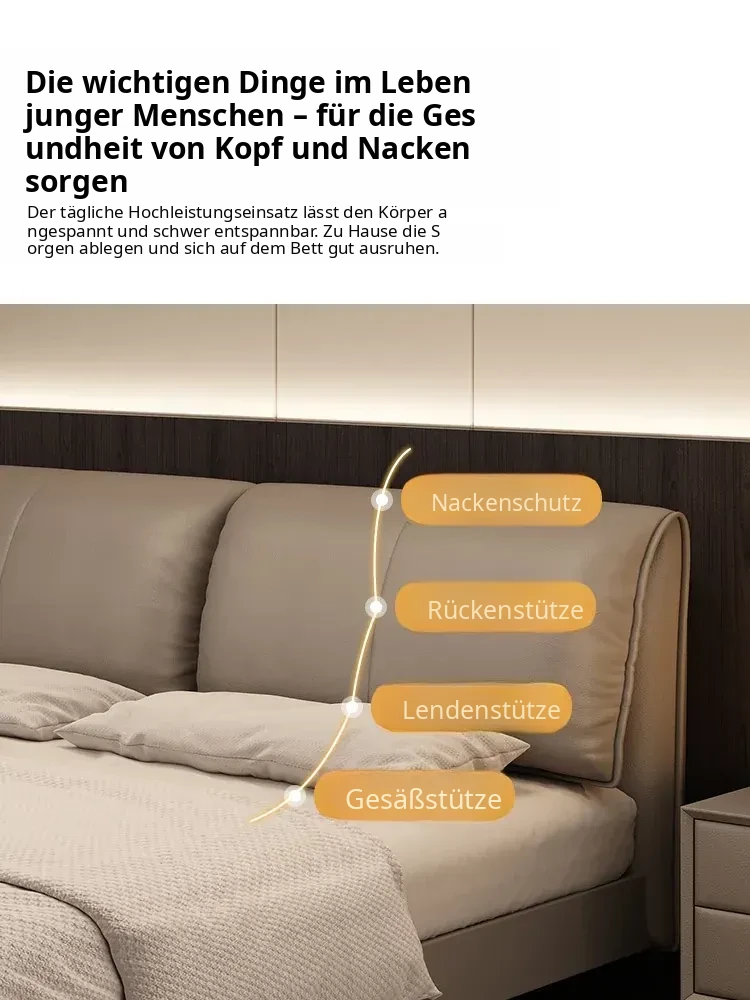 Die wichtigen Dinge im Leben junger Menschen – für die Ges undheit von Kopf und Nacken sorgen

Der tägliche Hochleistungseinsatz lässt den Körper a ngespannt und schwer entspannbar. Zu Hause die S orgen ablegen und sich auf dem Bett gut ausruhen.

Nackenschutz

Rückenstütze

Lendenstütze

Gesäßstütze